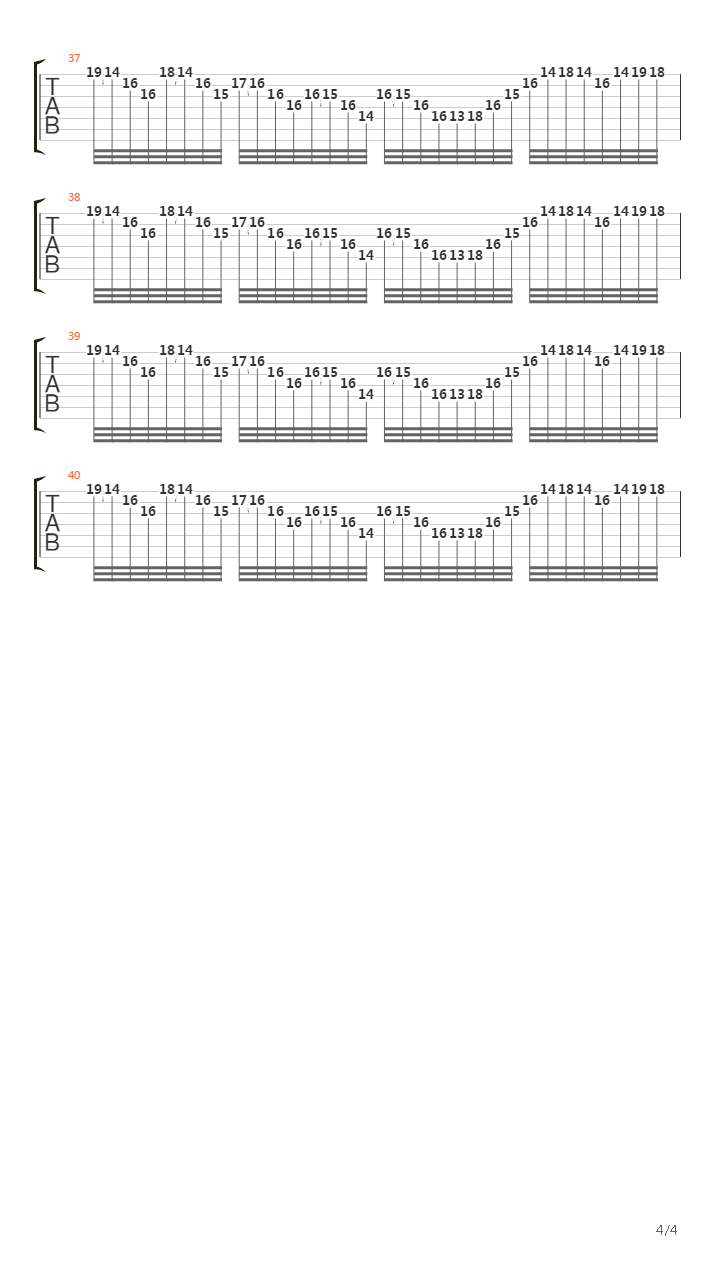 37
T
A
B
19 14 16 16 18 14 16 15 17 16 16 16 16 15 16 14 16 15 16 16 13 18 16 15 16 14 18 14 16 14 19 18

38
T
A
B
19 14 16 16 18 14 16 15 17 16 16 16 16 15 16 14 16 15 16 16 13 18 16 15 16 14 18 14 16 14 19 18

39
T
A
B
19 14 16 16 18 14 16 15 17 16 16 16 16 15 16 14 16 15 16 16 13 18 16 15 16 14 18 14 16 14 19 18

40
T
A
B
19 14 16 16 18 14 16 15 17 16 16 16 16 15 16 14 16 15 16 16 13 18 16 15 16 14 18 14 16 14 19 18

4/4